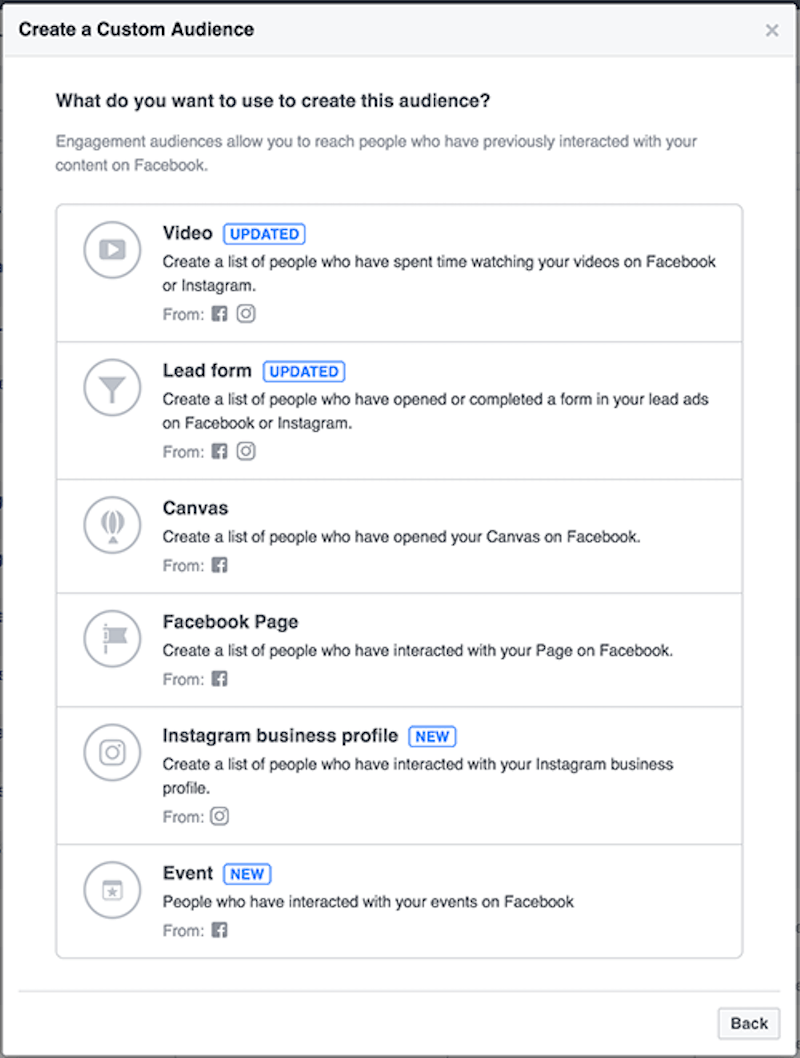 Create a Custom Audience

×

What do you want to use to create this audience?

Engagement audiences allow you to reach people who have previously interacted with your content on Facebook.

Video UPDATED
Create a list of people who have spent time watching your videos on Facebook or Instagram.
From:

Lead form UPDATED
Create a list of people who have opened or completed a form in your lead ads on Facebook or Instagram.
From:

Canvas
Create a list of people who have opened your Canvas on Facebook.
From:

Facebook Page
Create a list of people who have interacted with your Page on Facebook.
From:

Instagram business profile NEW
Create a list of people who have interacted with your Instagram business profile.
From:

Event NEW
People who have interacted with your events on Facebook
From:

Back